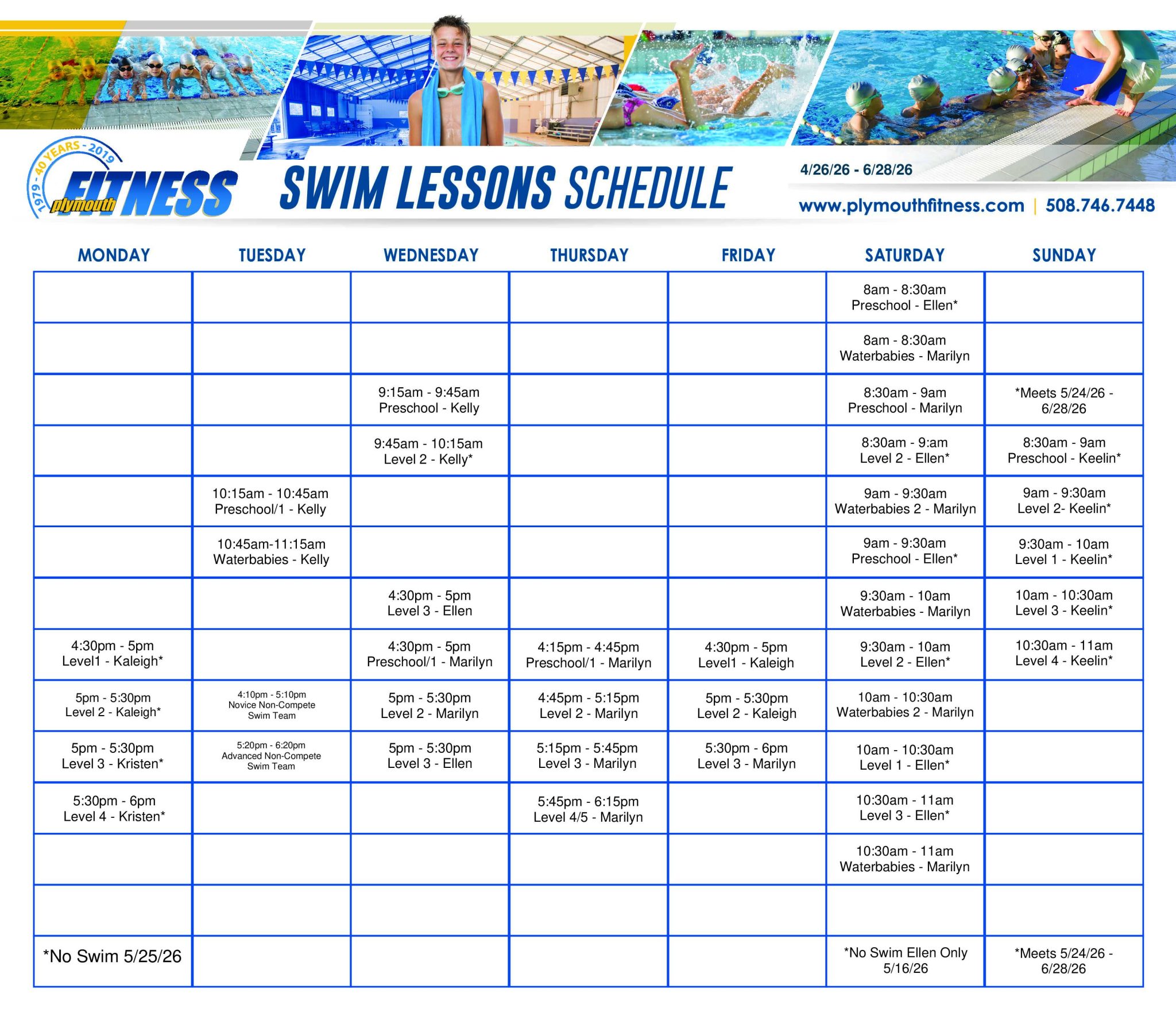 1979 - 40 YEARS - 2019
plymouth FITNESS

SWIM LESSONS SCHEDULE

4/26/26 - 6/28/26

www.plymouthfitness.com | 508.746.7448

| MONDAY | TUESDAY | WEDNESDAY | THURSDAY | FRIDAY | SATURDAY | SUNDAY |
|---|---|---|---|---|---|---|
| | | | | | 8am - 8:30am Preschool - Ellen* | |
| | | | | | 8am - 8:30am Waterbabies - Marilyn | |
| | | 9:15am - 9:45am Preschool - Kelly | | | 8:30am - 9am Preschool - Marilyn | *Meets 5/24/26 - 6/28/26 |
| | | 9:45am - 10:15am Level 2 - Kelly* | | | 8:30am - 9:am Level 2 - Ellen* | 8:30am - 9am Preschool - Keelin* |
| | 10:15am - 10:45am Preschool/1 - Kelly | | | | 9am - 9:30am Waterbabies 2 - Marilyn | 9am - 9:30am Level 2- Keelin* |
| | 10:45am-11:15am Waterbabies - Kelly | | | | 9am - 9:30am Preschool - Ellen* | 9:30am - 10am Level 1 - Keelin* |
| | | 4:30pm - 5pm Level 3 - Ellen | | | 9:30am - 10am Waterbabies - Marilyn | 10am - 10:30am Level 3 - Keelin* |
| 4:30pm - 5pm Level1 - Kaleigh* | | 4:30pm - 5pm Preschool/1 - Marilyn | 4:15pm - 4:45pm Preschool/1 - Marilyn | 4:30pm - 5pm Level1 - Kaleigh | 9:30am - 10am Level 2 - Ellen* | 10:30am - 11am Level 4 - Keelin* |
| 5pm - 5:30pm Level 2 - Kaleigh* | 4:10pm - 5:10pm Novice Non-Compete Swim Team | 5pm - 5:30pm Level 2 - Marilyn | 4:45pm - 5:15pm Level 2 - Marilyn | 5pm - 5:30pm Level 2 - Kaleigh | 10am - 10:30am Waterbabies 2 - Marilyn | |
| 5pm - 5:30pm Level 3 - Kristen* | 5:20pm - 6:20pm Advanced Non-Compete Swim Team | 5pm - 5:30pm Level 3 - Ellen | 5:15pm - 5:45pm Level 3 - Marilyn | 5:30pm - 6pm Level 3 - Marilyn | 10am - 10:30am Level 1 - Ellen* | |
| 5:30pm - 6pm Level 4 - Kristen* | | | 5:45pm - 6:15pm Level 4/5 - Marilyn | | 10:30am - 11am Level 3 - Ellen* | |
| | | | | | 10:30am - 11am Waterbabies - Marilyn | |
| | | | | | | |
| *No Swim 5/25/26 | | | | | *No Swim Ellen Only 5/16/26 | *Meets 5/24/26 - 6/28/26 |